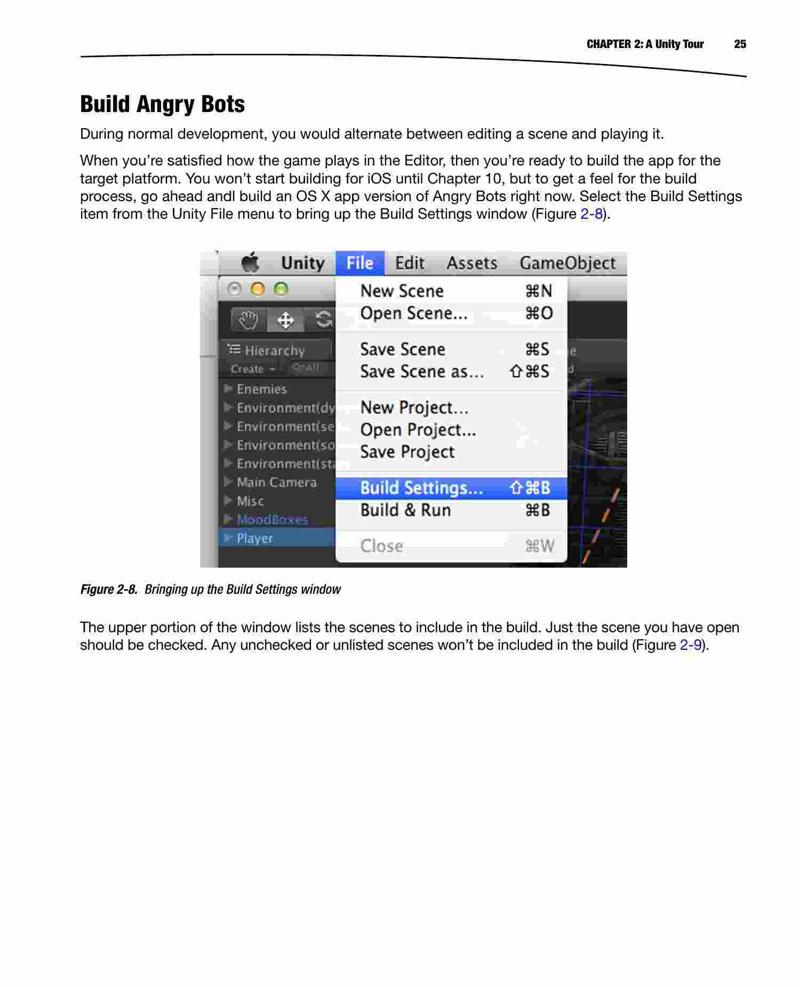 CHAPTER 2: A Unity Tour 25

Build Angry Bots

During normal development, you would alternate between editing a scene and playing it.

When you're satisfied how the game plays in the Editor, then you're ready to build the app for the target platform. You won't start building for iOS until Chapter 10, but to get a feel for the build process, go ahead andl build an OS X app version of Angry Bots right now. Select the Build Settings item from the Unity File menu to bring up the Build Settings window (Figure 2-8).

Unity File Edit Assets GameObject
New Scene ⌘N
Open Scene... ⌘O
Save Scene ⌘S
Save Scene as... ⇧⌘S
New Project...
Open Project...
Save Project
Build Settings... ⇧⌘B
Build & Run ⌘B
Close ⌘W
Hierarchy
Create
Enemies
Environment(dy
Environment(se
Environment(so
Environment(st
Main Camera
Misc
MoodBoxes
Player

Figure 2-8. Bringing up the Build Settings window

The upper portion of the window lists the scenes to include in the build. Just the scene you have open should be checked. Any unchecked or unlisted scenes won't be included in the build (Figure 2-9).